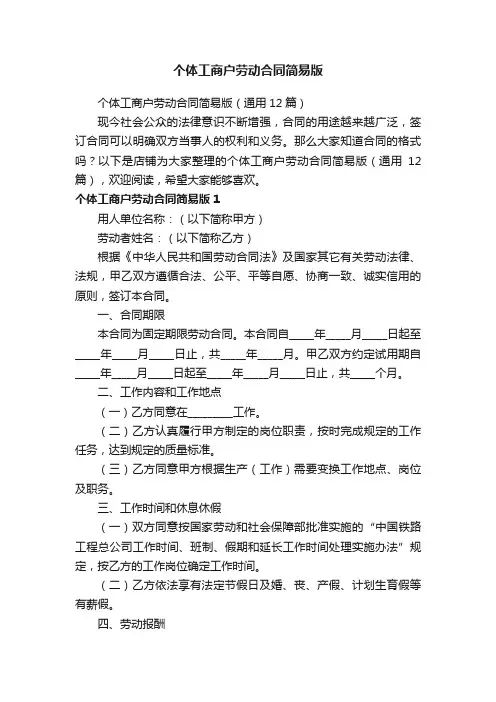 个体工商户劳动合同简易版

个体工商户劳动合同简易版（通用 12 篇）

现今社会公众的法律意识不断增强，合同的用途越来越广泛，签订合同可以明确双方当事人的权利和义务。那么大家知道合同的格式吗？以下是店铺为大家整理的个体工商户劳动合同简易版（通用 12 篇），欢迎阅读，希望大家能够喜欢。

个体工商户劳动合同简易版 1

用人单位名称：（以下简称甲方）

劳动者姓名：（以下简称乙方）

根据《中华人民共和国劳动合同法》及国家其它有关劳动法律、法规，甲乙双方遵循合法、公平、平等自愿、协商一致、诚实信用的原则，签订本合同。

一、合同期限

本合同为固定期限劳动合同。本合同自____年____月____日起至____年____月____日止，共____年____月。甲乙双方约定试用期自____年____月____日起至____年____月____日止，共____个月。

二、工作内容和工作地点

（一）乙方同意在________工作。

（二）乙方认真履行甲方制定的岗位职责，按时完成规定的工作任务，达到规定的质量标准。

（三）乙方同意甲方根据生产（工作）需要变换工作地点、岗位及职务。

三、工作时间和休息休假

（一）双方同意按国家劳动和社会保障部批准实施的“中国铁路工程总公司工作时间、班制、假期和延长工作时间处理实施办法”规定，按乙方的工作岗位确定工作时间。

（二）乙方依法享有法定节假日及婚、丧、产假、计划生育假等有薪假。

四、劳动报酬